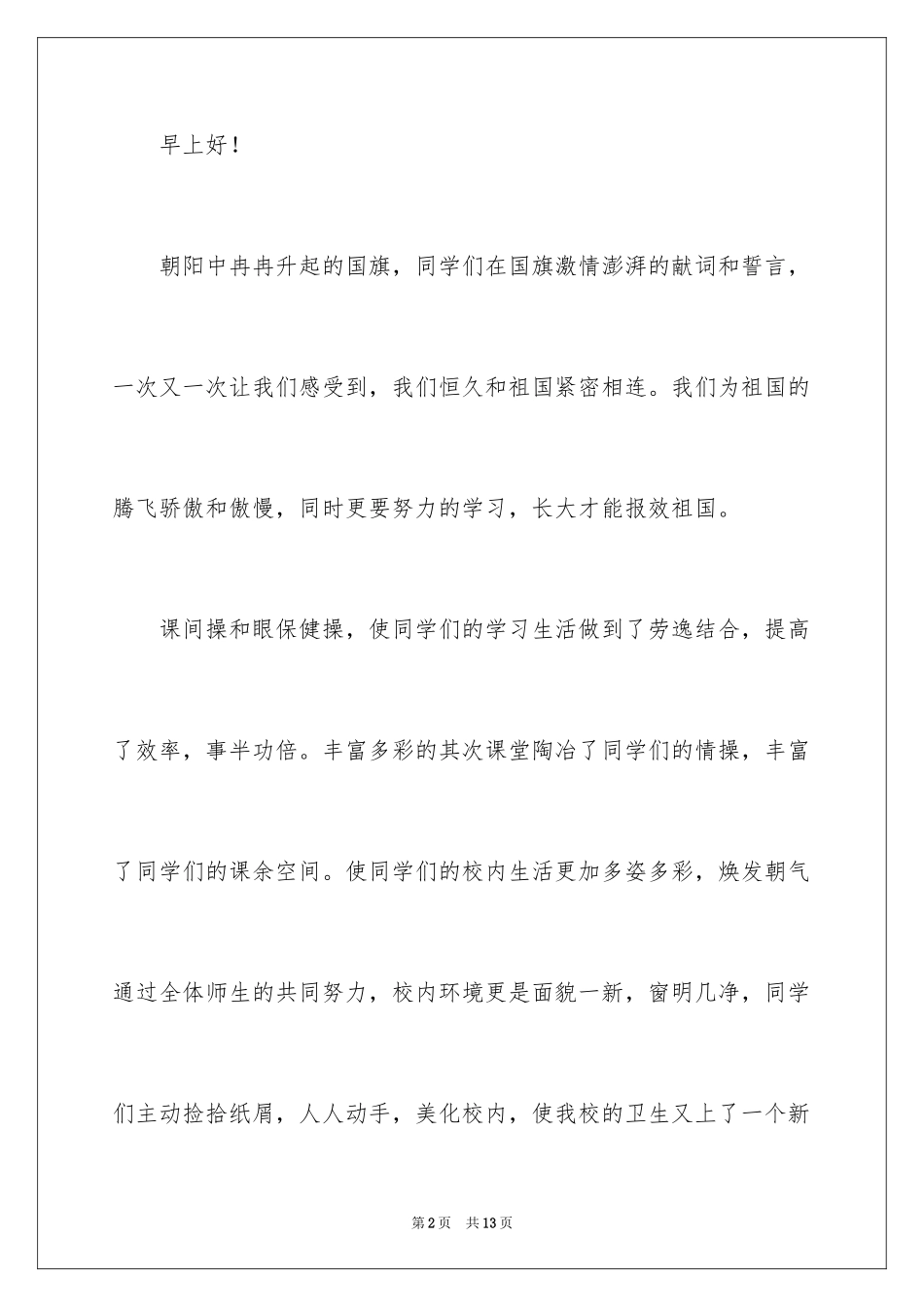 早上好！

朝阳中冉冉升起的国旗，同学们在国旗激情澎湃的献词和誓言，一次又一次让我们感受到，我们恒久和祖国紧密相连。我们为祖国的腾飞骄傲和傲慢，同时更要努力的学习，长大才能报效祖国。

课间操和眼保健操，使同学们的学习生活做到了劳逸结合，提高了效率，事半功倍。丰富多彩的其次课堂陶冶了同学们的情操，丰富了同学们的课余空间。使同学们的校内生活更加多姿多彩，焕发朝气通过全体师生的共同努力，校内环境更是面貌一新，窗明几净，同学们主动捡拾纸屑，人人动手，美化校内，使我校的卫生又上了一个新

第2页 共13页